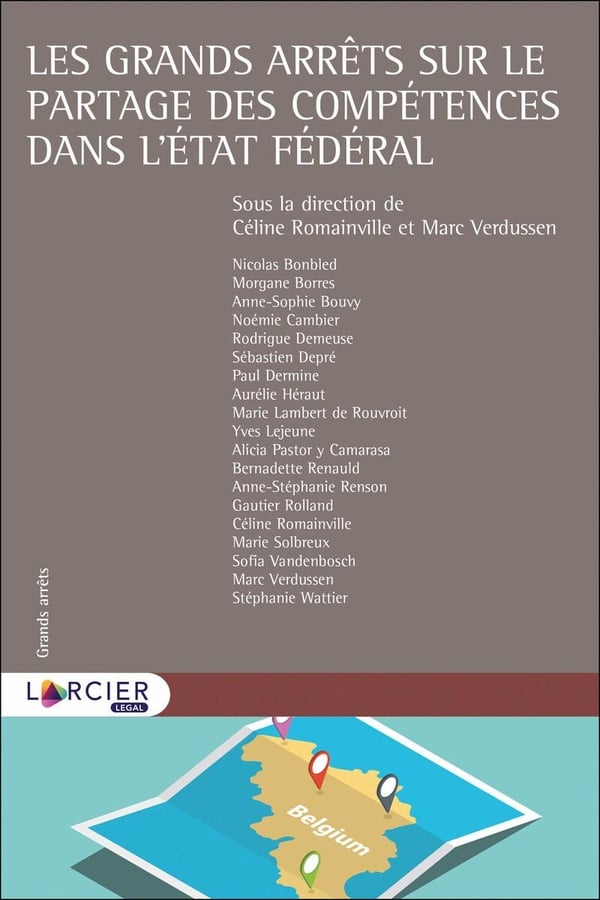 LES GRANDS ARRÊTS SUR LE PARTAGE DES COMPÉTENCES DANS L'ÉTAT FÉDÉRAL

Sous la direction de
Céline Romainville et Marc Verdussen

Nicolas Bonbled
Morgane Borres
Anne-Sophie Bouvy
Noémie Cambier
Rodrigue Demeuse
Sébastien Depré
Paul Dermine
Aurélie Héraut
Marie Lambert de Rouvroit
Yves Lejeune
Alicia Pastor y Camarasa
Bernadette Renauld
Anne-Stéphanie Renson
Gautier Rolland
Céline Romainville
Marie Solbreux
Sofia Vandenbosch
Marc Verdussen
Stéphanie Wattier

Grands arrêts

LARCIER
LEGAL

Belgium